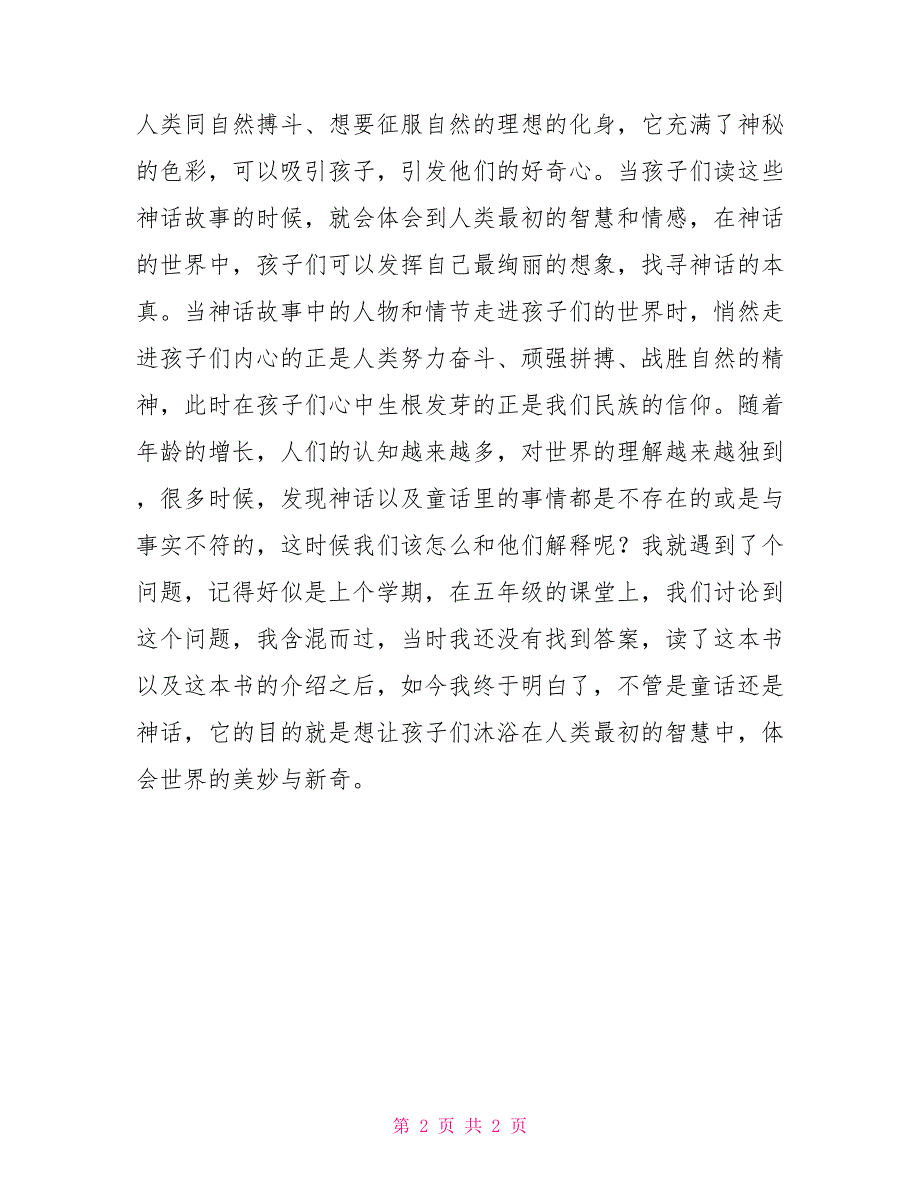 人类同自然搏斗、想要征服自然的理想的化身，它充满了神秘的色彩，可以吸引孩子，引发他们的好奇心。当孩子们读这些神话故事的时候，就会体会到人类最初的智慧和情感，在神话的世界中，孩子们可以发挥自己最绚丽的想象，找寻神话的本真。当神话故事中的人物和情节走进孩子们的世界时，悄然走进孩子们内心的正是人类努力奋斗、顽强拼搏、战胜自然的精神，此时在孩子们心中生根发芽的正是我们民族的信仰。随着年龄的增长，人们的认知越来越多，对世界的理解越来越独到，很多时候，发现神话以及童话里的事情都是不存在的或是与事实不符的，这时候我们该怎么和他们解释呢？我就遇到了个问题，记得好似是上个学期，在五年级的课堂上，我们讨论到这个问题，我含混而过，当时我还没有找到答案，读了这本书以及这本书的介绍之后，如今我终于明白了，不管是童话还是神话，它的目的就是想让孩子们沐浴在人类最初的智慧中，体会世界的美妙与新奇。

第 2 页 共 2 页